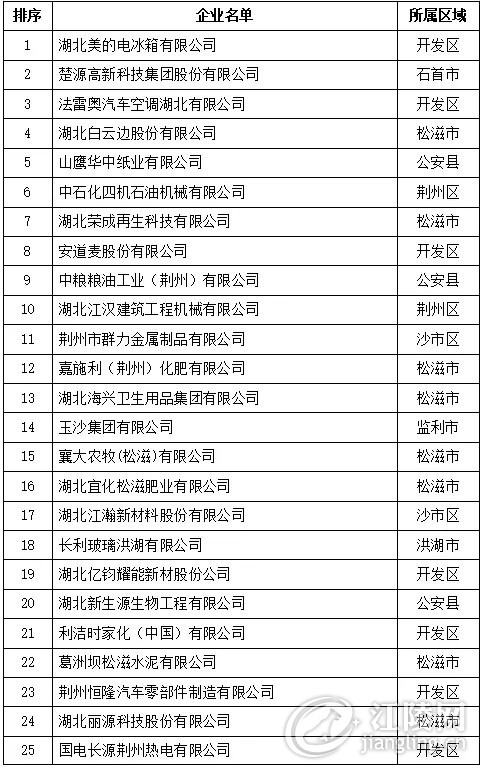 | 排序 | 企业名单 | 所属区域 |
|---|---|---|
| 1 | 湖北美的电冰箱有限公司 | 开发区 |
| 2 | 楚源高新科技集团股份有限公司 | 石首市 |
| 3 | 法雷奥汽车空调湖北有限公司 | 开发区 |
| 4 | 湖北白云边股份有限公司 | 松滋市 |
| 5 | 山鹰华中纸业有限公司 | 公安县 |
| 6 | 中石化四机石油机械有限公司 | 荆州区 |
| 7 | 湖北荣成再生科技有限公司 | 松滋市 |
| 8 | 安道麦股份有限公司 | 开发区 |
| 9 | 中粮粮油工业（荆州）有限公司 | 公安县 |
| 10 | 湖北江汉建筑工程机械有限公司 | 荆州区 |
| 11 | 荆州市群力金属制品有限公司 | 沙市区 |
| 12 | 嘉施利（荆州）化肥有限公司 | 松滋市 |
| 13 | 湖北海兴卫生用品集团有限公司 | 松滋市 |
| 14 | 玉沙集团有限公司 | 监利市 |
| 15 | 襄大农牧(松滋)有限公司 | 松滋市 |
| 16 | 湖北宜化松滋肥业有限公司 | 松滋市 |
| 17 | 湖北江瀚新材料股份有限公司 | 沙市区 |
| 18 | 长利玻璃洪湖有限公司 | 洪湖市 |
| 19 | 湖北亿钧耀能新材股份公司 | 开发区 |
| 20 | 湖北新生源生物工程有限公司 | 公安县 |
| 21 | 利洁时家化（中国）有限公司 | 开发区 |
| 22 | 葛洲坝松滋水泥有限公司 | 松滋市 |
| 23 | 荆州恒隆汽车零部件制造有限公司 | 开发区 |
| 24 | 湖北丽源科技股份有限公司 | 松滋市 |
| 25 | 国电长源荆州热电有限公司 | 开发区 |

江陵网
jiangling.cn